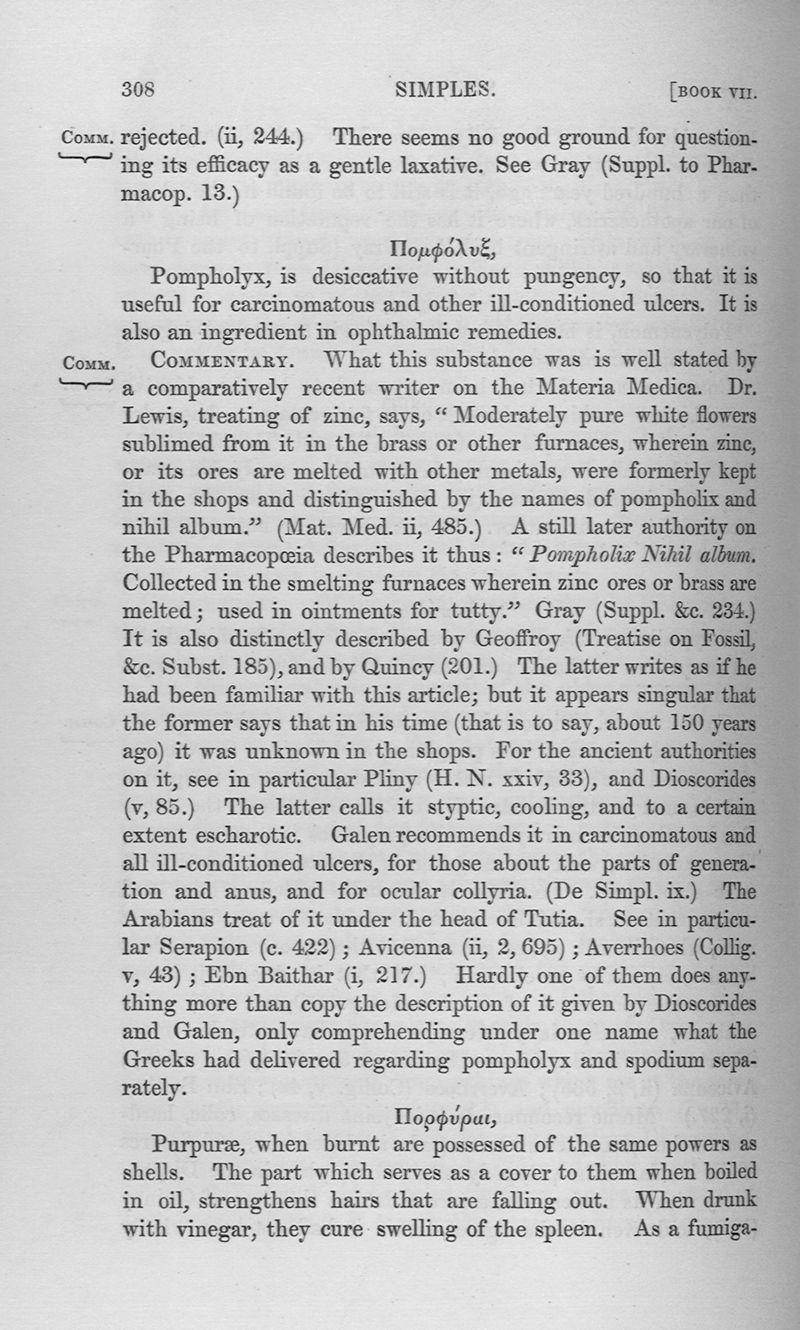 308 SIMPLES. [BOOK VII.

COMM. rejected. (ii, 244.) There seems no good ground for questioning its efficacy as a gentle laxative. See Gray (Suppl. to Pharmacop. 13.)

Πομφόλυξ,

Pompholyx, is desiccative without pungency, so that it is useful for carcinomatous and other ill-conditioned ulcers. It is also an ingredient in ophthalmic remedies.

COMM. COMMENTARY. What this substance was is well stated by a comparatively recent writer on the Materia Medica. Dr. Lewis, treating of zinc, says, "Moderately pure white flowers sublimed from it in the brass or other furnaces, wherein zinc, or its ores are melted with other metals, were formerly kept in the shops and distinguished by the names of pompholix and nihil album." (Mat. Med. ii, 485.) A still later authority on the Pharmacopœia describes it thus: "Pompholix Nihil album. Collected in the smelting furnaces wherein zinc ores or brass are melted; used in ointments for tutty." Gray (Suppl. &c. 234.) It is also distinctly described by Geoffroy (Treatise on Fossil, &c. Subst. 185), and by Quincy (201.) The latter writes as if he had been familiar with this article; but it appears singular that the former says that in his time (that is to say, about 150 years ago) it was unknown in the shops. For the ancient authorities on it, see in particular Pliny (H. N. xxiv, 33), and Dioscorides (v, 85.) The latter calls it styptic, cooling, and to a certain extent escharotic. Galen recommends it in carcinomatous and all ill-conditioned ulcers, for those about the parts of generation and anus, and for ocular collyria. (De Simpl. ix.) The Arabians treat of it under the head of Tutia. See in particular Serapion (c. 422); Avicenna (ii, 2, 695); Averrhoes (Collig. v, 43); Ebn Baithar (i, 217.) Hardly one of them does anything more than copy the description of it given by Dioscorides and Galen, only comprehending under one name what the Greeks had delivered regarding pompholyx and spodium separately.

Πορφύραι,

Purpuræ, when burnt are possessed of the same powers as shells. The part which serves as a cover to them when boiled in oil, strengthens hairs that are falling out. When drunk with vinegar, they cure swelling of the spleen. As a fumiga-